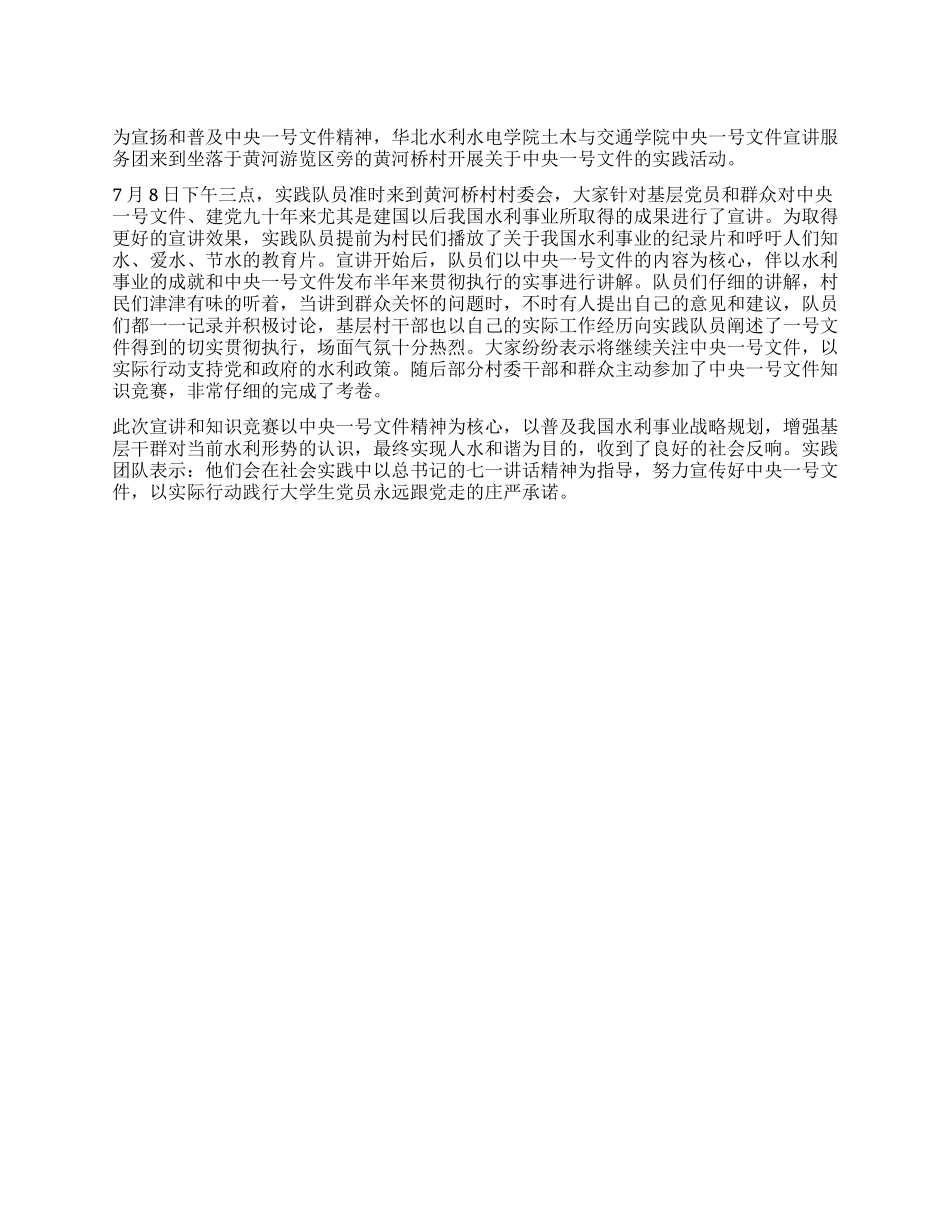 为宣扬和普及中央一号文件精神，华北水利水电学院土木与交通学院中央一号文件宣讲服务团来到坐落于黄河游览区旁的黄河桥村开展关于中央一号文件的实践活动。

7 月 8 日下午三点，实践队员准时来到黄河桥村村委会，大家针对基层党员和群众对中央一号文件、建党九十年来尤其是建国以后我国水利事业所取得的成果进行了宣讲。为取得更好的宣讲效果，实践队员提前为村民们播放了关于我国水利事业的纪录片和呼吁人们知水、爱水、节水的教育片。宣讲开始后，队员们以中央一号文件的内容为核心，伴以水利事业的成就和中央一号文件发布半年来贯彻执行的实事进行讲解。队员们仔细的讲解，村民们津津有味的听着，当讲到群众关怀的问题时，不时有人提出自己的意见和建议，队员们都一一记录并积极讨论，基层村干部也以自己的实际工作经历向实践队员阐述了一号文件得到的切实贯彻执行，场面气氛十分热烈。大家纷纷表示将继续关注中央一号文件，以实际行动支持党和政府的水利政策。随后部分村委干部和群众主动参加了中央一号文件知识竞赛，非常仔细的完成了考卷。

此次宣讲和知识竞赛以中央一号文件精神为核心，以普及我国水利事业战略规划，增强基层干群对当前水利形势的认识，最终实现人水和谐为目的，收到了良好的社会反响。实践团队表示：他们会在社会实践中以总书记的七一讲话精神为指导，努力宣传好中央一号文件，以实际行动践行大学生党员永远跟党走的庄严承诺。